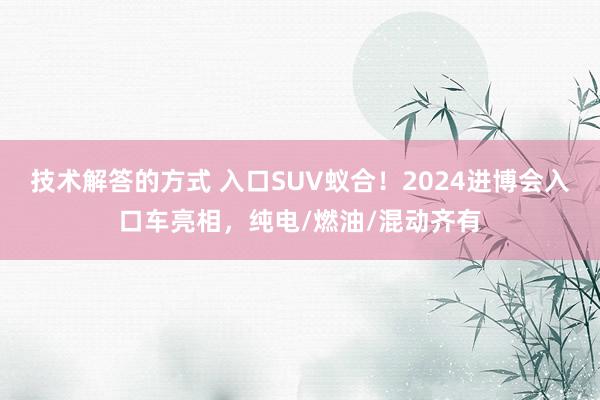 技术解答的方式 入口SUV蚁合！2024进博会入口车亮相，纯电/燃油/混动齐有